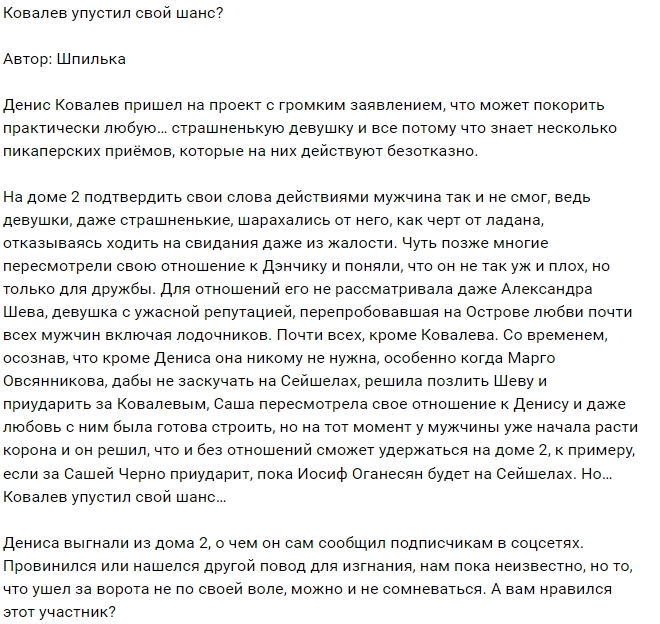 Ковалев упустил свой шанс?

Автор: Шпилька

Денис Ковалев пришел на проект с громким заявлением, что может покорить практически любую... страшненькую девушку и все потому что знает несколько пикаперских приёмов, которые на них действуют безотказно.

На доме 2 подтвердить свои слова действиями мужчина так и не смог, ведь девушки, даже страшненькие, шарахались от него, как черт от ладана, отказываясь ходить на свидания даже из жалости. Чуть позже многие пересмотрели свою отношение к Дэнчику и поняли, что он не так уж и плох, но только для дружбы. Для отношений его не рассматривала даже Александра Шева, девушка с ужасной репутацией, перепробовавшая на Острове любви почти всех мужчин включая лодочников. Почти всех, кроме Ковалева. Со временем, осознав, что кроме Дениса она никому не нужна, особенно когда Марго Овсянникова, дабы не заскучать на Сейшелах, решила позлить Шеву и приударить за Ковалевым, Саша пересмотрела свое отношение к Денису и даже любовь с ним была готова строить, но на тот момент у мужчины уже начала расти корона и он решил, что и без отношений сможет удержаться на доме 2, к примеру, если за Сашей Черно приударит, пока Иосиф Оганесян будет на Сейшелах. Но... Ковалев упустил свой шанс...

Дениса выгнали из дома 2, о чем он сам сообщил подписчикам в соцсетях. Провинился или нашелся другой повод для изгнания, нам пока неизвестно, но то, что ушел за ворота не по своей воле, можно и не сомневаться. А вам нравился этот участник?